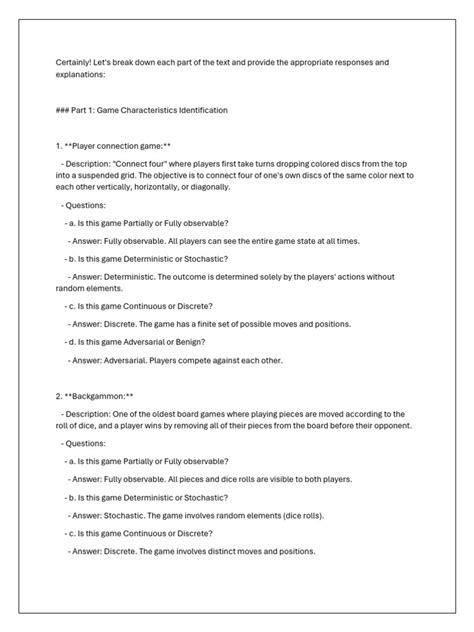 Certainly! Let's break down each part of the text and provide the appropriate responses and explanations:

### Part 1: Game Characteristics Identification

1. **Player connection game:**

- Description: "Connect four" where players first take turns dropping colored discs from the top into a suspended grid. The objective is to connect four of one's own discs of the same color next to each other vertically, horizontally, or diagonally.

- Questions:

- a. Is this game Partially or Fully observable?

- Answer: Fully observable. All players can see the entire game state at all times.

- b. Is this game Deterministic or Stochastic?

- Answer: Deterministic. The outcome is determined solely by the players' actions without random elements.

- c. Is this game Continuous or Discrete?

- Answer: Discrete. The game has a finite set of possible moves and positions.

- d. Is this game Adversarial or Benign?

- Answer: Adversarial. Players compete against each other.

2. **Backgammon:**

- Description: One of the oldest board games where playing pieces are moved according to the roll of dice, and a player wins by removing all of their pieces from the board before their opponent.

- Questions:

- a. Is this game Partially or Fully observable?

- Answer: Fully observable. All pieces and dice rolls are visible to both players.

- b. Is this game Deterministic or Stochastic?

- Answer: Stochastic. The game involves random elements (dice rolls).

- c. Is this game Continuous or Discrete?

- Answer: Discrete. The game involves distinct moves and positions.